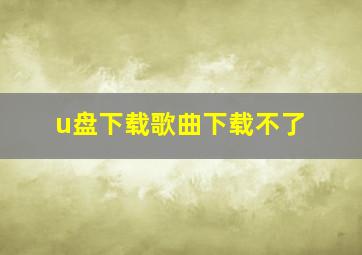 u盘下载歌曲下载不了